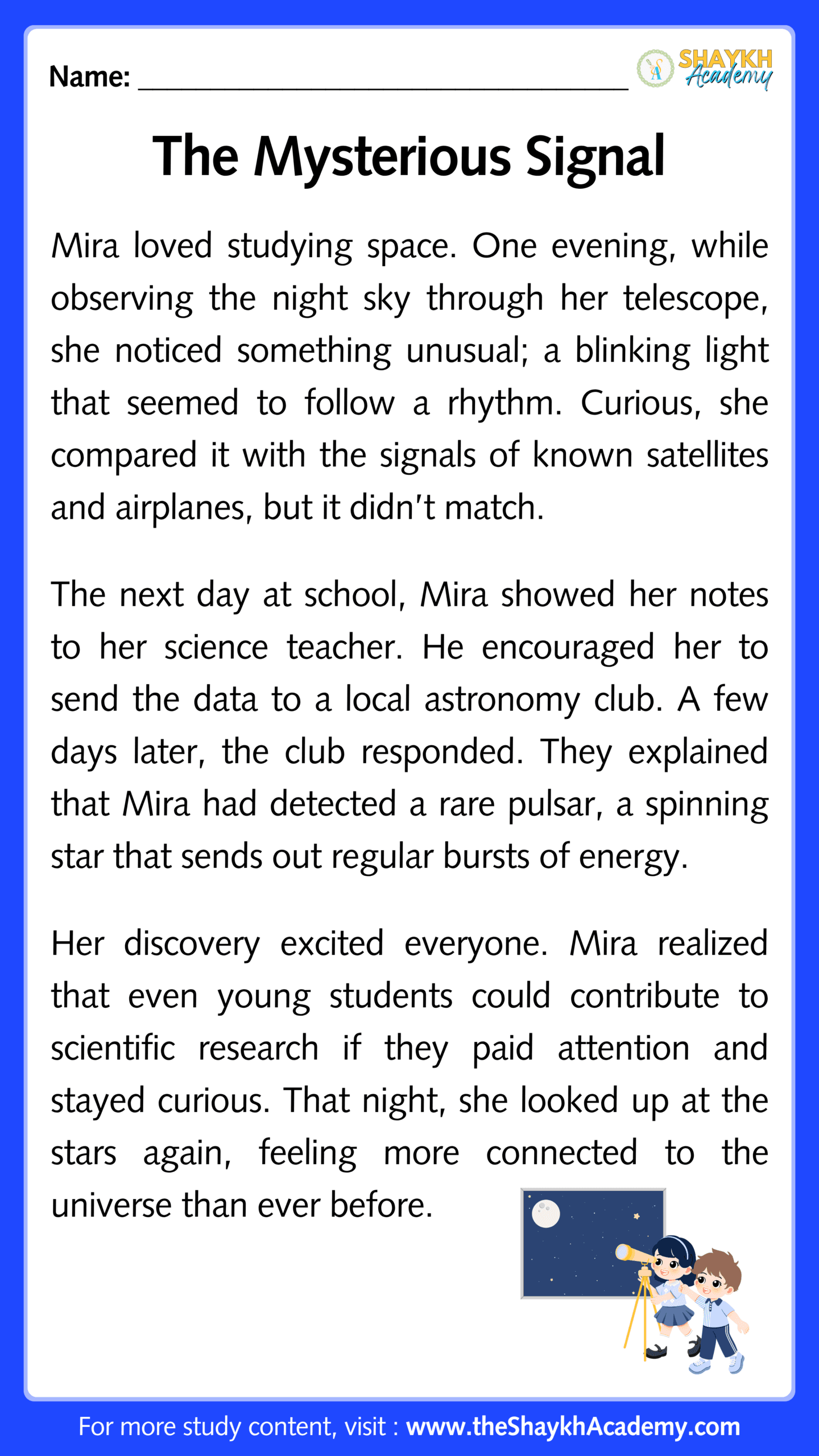 Name: ______________________________

SHAYKH Academy

The Mysterious Signal

Mira loved studying space. One evening, while observing the night sky through her telescope, she noticed something unusual; a blinking light that seemed to follow a rhythm. Curious, she compared it with the signals of known satellites and airplanes, but it didn't match.

The next day at school, Mira showed her notes to her science teacher. He encouraged her to send the data to a local astronomy club. A few days later, the club responded. They explained that Mira had detected a rare pulsar, a spinning star that sends out regular bursts of energy.

Her discovery excited everyone. Mira realized that even young students could contribute to scientific research if they paid attention and stayed curious. That night, she looked up at the stars again, feeling more connected to the universe than ever before.

For more study content, visit : www.theShaykhAcademy.com